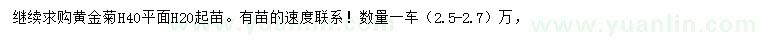 继续求购黄金菊H40平面H20起苗。有苗的速度联系！数量一车（2.5-2.7）万，

www.yuanlin.com